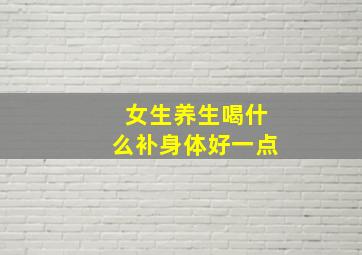 女生养生喝什么补身体好一点